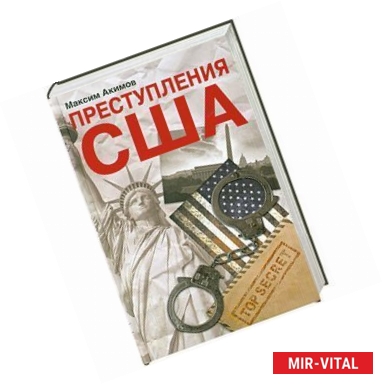 Максим Акимов

ПРЕСТУПЛЕНИЯ США

TOP SECRET

MIR-VITAL